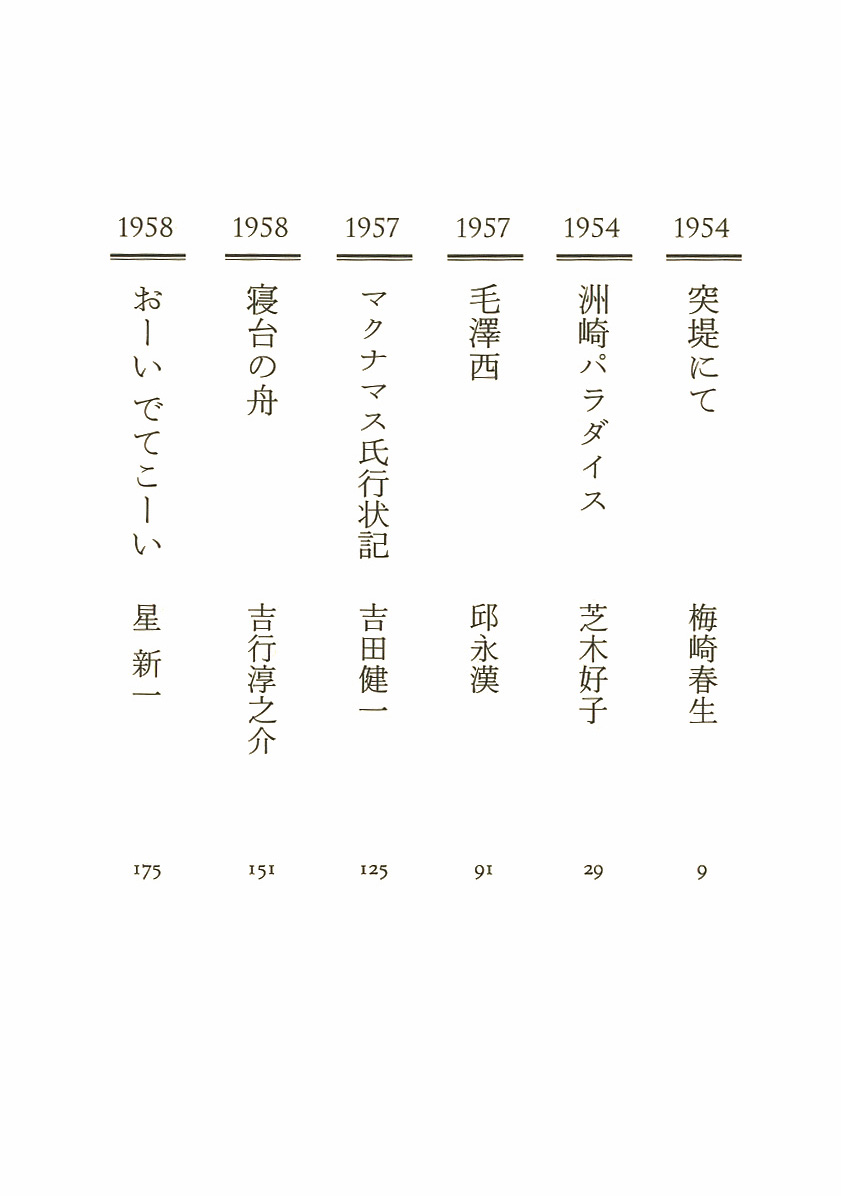 1954
突堤にて
梅崎春生
9

1954
洲崎パラダイス
芝木好子
29

1957
毛澤西
邱永漢
91

1957
マクナマス氏行状記
吉田健一
125

1958
寝台の舟
吉行淳之介
151

1958
おーい でてこーい
星 新一
175